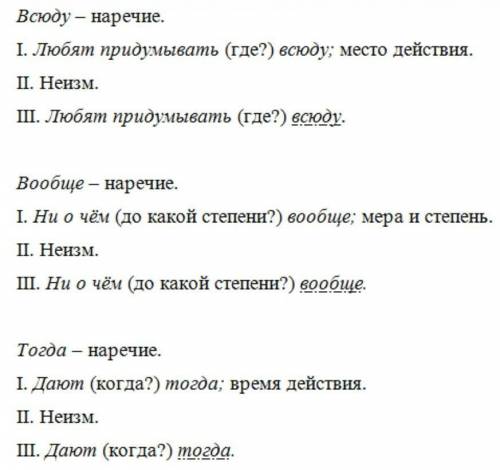 Всюду – наречие.

I. Любят придумывать (где?) всюду; место действия.

II. Неизм.

III. Любят придумывать (где?) всюду.

Вообще – наречие.

I. Ни о чём (до какой степени?) вообще; мера и степень.

II. Неизм.

III. Ни о чём (до какой степени?) вообще.

Тогда – наречие.

I. Дают (когда?) тогда; время действия.

II. Неизм.

III. Дают (когда?) тогда.